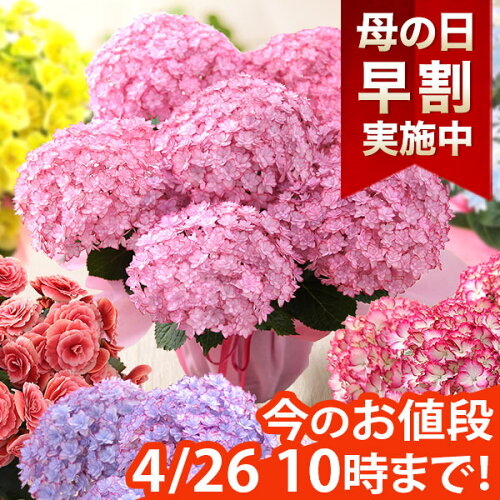 母の日
早割
実施中

今のお値段
4/26 10時まで!